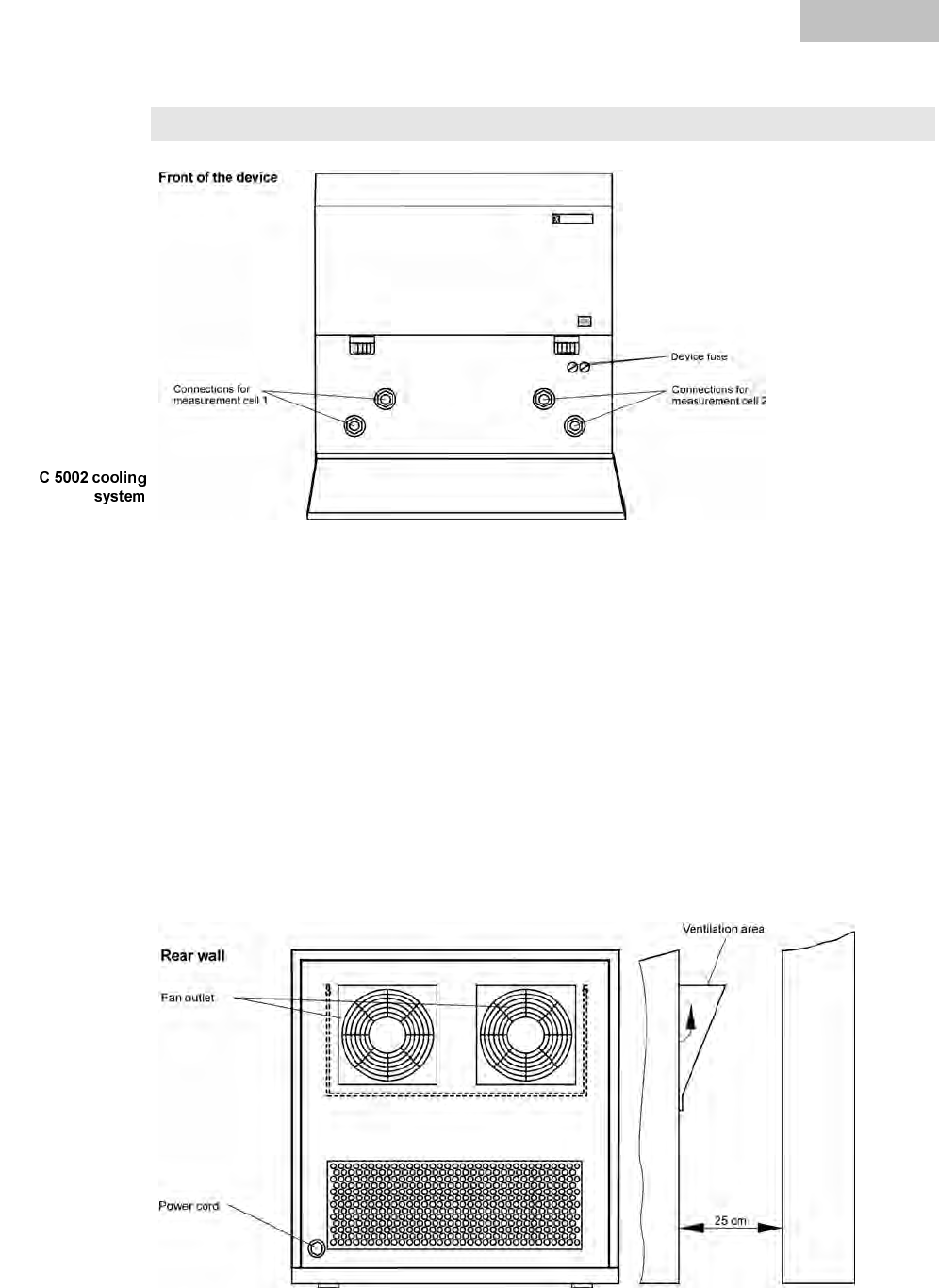 Front of the device

Device fuse

Connections for measurement cell 1

Connections for measurement cell 2

C 5002 cooling system

Rear wall

Ventilation area

Fan outlet

Power cord

25 cm